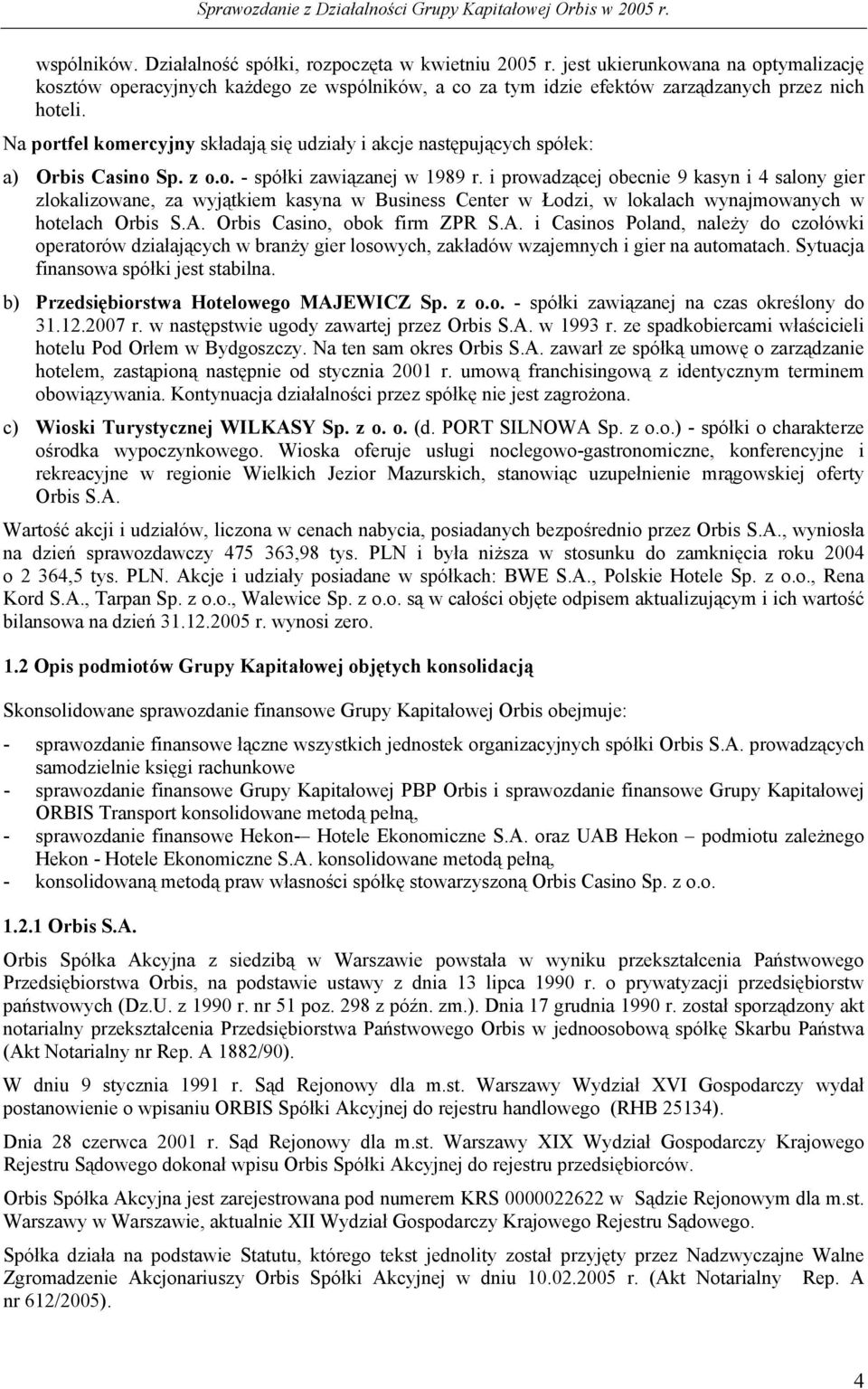 Sprawozdanie z Działalności Grupy Kapitałowej Orbis w 2005 r.

wspólników. Działalność spółki, rozpoczęta w kwietniu 2005 r. jest ukierunkowana na optymalizację kosztów operacyjnych każdego ze wspólników, a co za tym idzie efektów zarządzanych przez nich hoteli.

Na portfel komercyjny składają się udziały i akcje następujących spółek:

a) Orbis Casino Sp. z o.o. - spółki zawiązanej w 1989 r. i prowadzącej obecnie 9 kasyn i 4 salony gier zlokalizowane, za wyjątkiem kasyna w Business Center w Łodzi, w lokalach wynajmowanych w hotelach Orbis S.A. Orbis Casino, obok firm ZPR S.A. i Casinos Poland, należy do czołówki operatorów działających w branży gier losowych, zakładów wzajemnych i gier na automatach. Sytuacja finansowa spółki jest stabilna.

b) Przedsiębiorstwa Hotelowego MAJEWICZ Sp. z o.o. - spółki zawiązanej na czas określony do 31.12.2007 r. w następstwie ugody zawartej przez Orbis S.A. w 1993 r. ze spadkobiercami właścicieli hotelu Pod Orłem w Bydgoszczy. Na ten sam okres Orbis S.A. zawarł ze spółką umowę o zarządzanie hotelem, zastąpioną następnie od stycznia 2001 r. umową franchisingową z identycznym terminem obowiązywania. Kontynuacja działalności przez spółkę nie jest zagrożona.

c) Wioski Turystycznej WILKASY Sp. z o. o. (d. PORT SILNOWA Sp. z o.o.) - spółki o charakterze ośrodka wypoczynkowego. Wioska oferuje usługi noclegowo-gastronomiczne, konferencyjne i rekreacyjne w regionie Wielkich Jezior Mazurskich, stanowiąc uzupełnienie mrągowskiej oferty Orbis S.A.

Wartość akcji i udziałów, liczona w cenach nabycia, posiadanych bezpośrednio przez Orbis S.A., wyniosła na dzień sprawozdawczy 475 363,98 tys. PLN i była niższa w stosunku do zamknięcia roku 2004 o 2 364,5 tys. PLN. Akcje i udziały posiadane w spółkach: BWE S.A., Polskie Hotele Sp. z o.o., Rena Kord S.A., Tarpan Sp. z o.o., Walewice Sp. z o.o. są w całości objęte odpisem aktualizującym i ich wartość bilansowa na dzień 31.12.2005 r. wynosi zero.

1.2 Opis podmiotów Grupy Kapitałowej objętych konsolidacją

Skonsolidowane sprawozdanie finansowe Grupy Kapitałowej Orbis obejmuje:

- sprawozdanie finansowe łączne wszystkich jednostek organizacyjnych spółki Orbis S.A. prowadzących samodzielnie księgi rachunkowe
- sprawozdanie finansowe Grupy Kapitałowej PBP Orbis i sprawozdanie finansowe Grupy Kapitałowej ORBIS Transport konsolidowane metodą pełną,
- sprawozdanie finansowe Hekon-– Hotele Ekonomiczne S.A. oraz UAB Hekon – podmiotu zależnego Hekon - Hotele Ekonomiczne S.A. konsolidowane metodą pełną,
- konsolidowaną metodą praw własności spółkę stowarzyszoną Orbis Casino Sp. z o.o.

1.2.1 Orbis S.A.

Orbis Spółka Akcyjna z siedzibą w Warszawie powstała w wyniku przekształcenia Państwowego Przedsiębiorstwa Orbis, na podstawie ustawy z dnia 13 lipca 1990 r. o prywatyzacji przedsiębiorstw państwowych (Dz.U. z 1990 r. nr 51 poz. 298 z późn. zm.). Dnia 17 grudnia 1990 r. został sporządzony akt notarialny przekształcenia Przedsiębiorstwa Państwowego Orbis w jednoosobową spółkę Skarbu Państwa (Akt Notarialny nr Rep. A 1882/90).

W dniu 9 stycznia 1991 r. Sąd Rejonowy dla m.st. Warszawy Wydział XVI Gospodarczy wydał postanowienie o wpisaniu ORBIS Spółki Akcyjnej do rejestru handlowego (RHB 25134).

Dnia 28 czerwca 2001 r. Sąd Rejonowy dla m.st. Warszawy XIX Wydział Gospodarczy Krajowego Rejestru Sądowego dokonał wpisu Orbis Spółki Akcyjnej do rejestru przedsiębiorców.

Orbis Spółka Akcyjna jest zarejestrowana pod numerem KRS 0000022622 w Sądzie Rejonowym dla m.st. Warszawy w Warszawie, aktualnie XII Wydział Gospodarczy Krajowego Rejestru Sądowego.

Spółka działa na podstawie Statutu, którego tekst jednolity został przyjęty przez Nadzwyczajne Walne Zgromadzenie Akcjonariuszy Orbis Spółki Akcyjnej w dniu 10.02.2005 r. (Akt Notarialny Rep. A nr 612/2005).

4